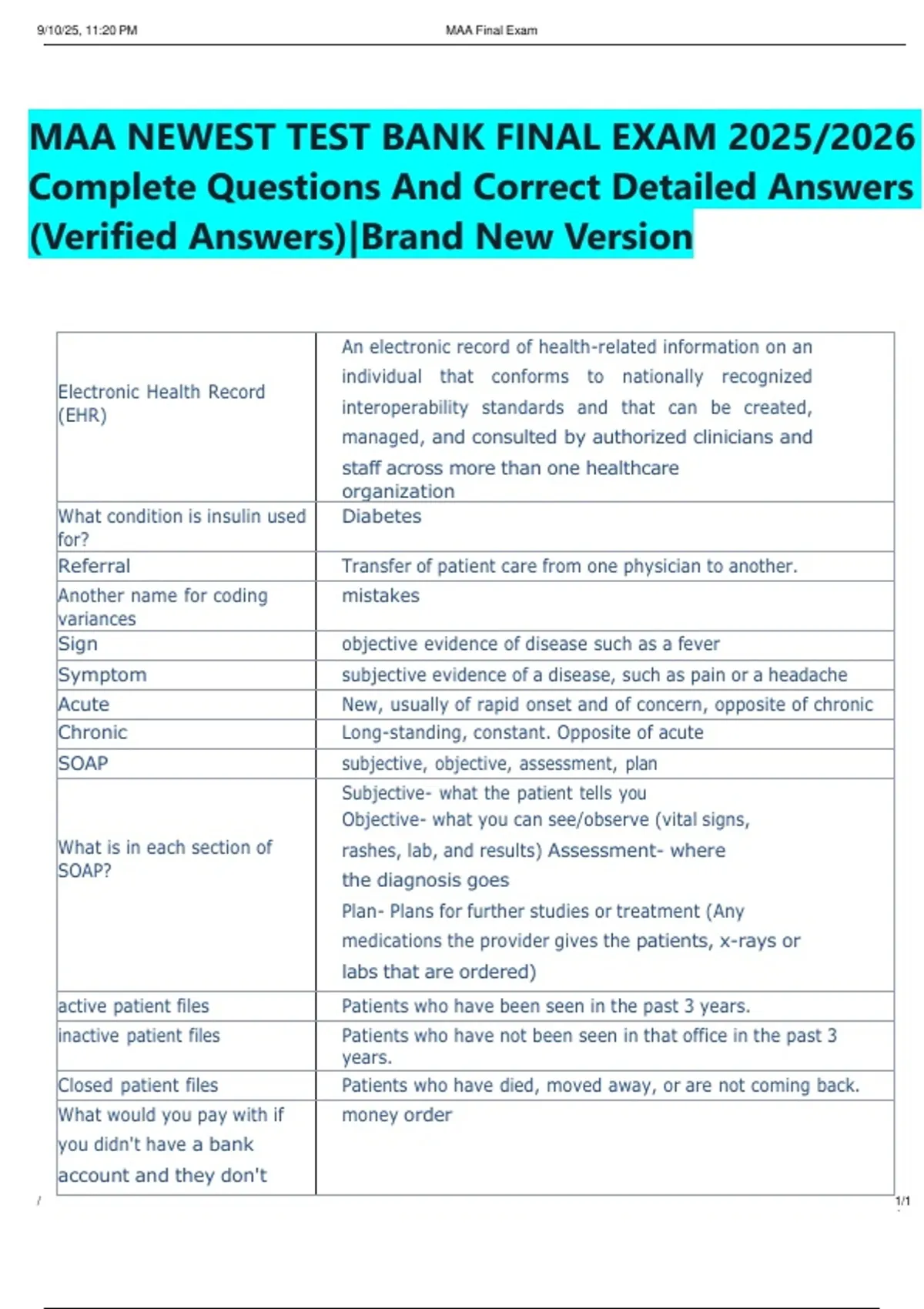 9/10/25, 11:20 PM MAA Final Exam

MAA NEWEST TEST BANK FINAL EXAM 2025/2026 Complete Questions And Correct Detailed Answers (Verified Answers)|Brand New Version

| | |
|---|---|
| Electronic Health Record (EHR) | An electronic record of health-related information on an individual that conforms to nationally recognized interoperability standards and that can be created, managed, and consulted by authorized clinicians and staff across more than one healthcare organization |
| What condition is insulin used for? | Diabetes |
| Referral | Transfer of patient care from one physician to another. |
| Another name for coding variances | mistakes |
| Sign | objective evidence of disease such as a fever |
| Symptom | subjective evidence of a disease, such as pain or a headache |
| Acute | New, usually of rapid onset and of concern, opposite of chronic |
| Chronic | Long-standing, constant. Opposite of acute |
| SOAP | subjective, objective, assessment, plan |
| What is in each section of SOAP? | Subjective- what the patient tells you Objective- what you can see/observe (vital signs, rashes, lab, and results) Assessment- where the diagnosis goes Plan- Plans for further studies or treatment (Any medications the provider gives the patients, x-rays or labs that are ordered) |
| active patient files | Patients who have been seen in the past 3 years. |
| inactive patient files | Patients who have not been seen in that office in the past 3 years. |
| Closed patient files | Patients who have died, moved away, or are not coming back. |
| What would you pay with if you didn't have a bank account and they don't | money order |

/ 1/1